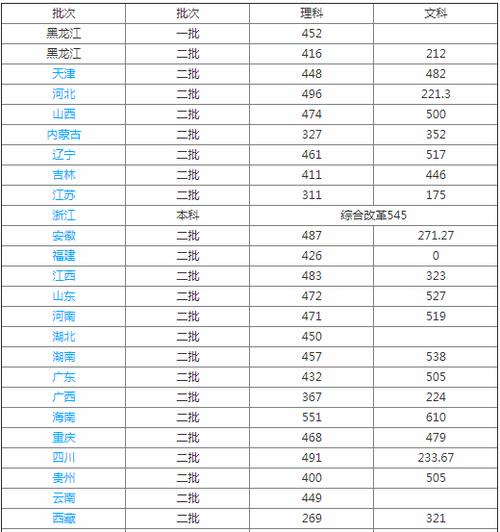 | 批次 | 批次 | 理科 | 文科 |
|---|---|---|---|
| 黑龙江 | 一批 | 452 | |
| 黑龙江 | 二批 | 416 | 212 |
| 天津 | 二批 | 448 | 482 |
| 河北 | 二批 | 496 | 221.3 |
| 山西 | 二批 | 474 | 500 |
| 内蒙古 | 二批 | 327 | 352 |
| 辽宁 | 二批 | 461 | 517 |
| 吉林 | 二批 | 411 | 446 |
| 江苏 | 二批 | 311 | 175 |
| 浙江 | 本科 | 综合改革545 | |
| 安徽 | 二批 | 487 | 271.27 |
| 福建 | 二批 | 426 | 0 |
| 江西 | 二批 | 483 | 323 |
| 山东 | 二批 | 472 | 527 |
| 河南 | 二批 | 471 | 519 |
| 湖北 | 二批 | 450 | |
| 湖南 | 二批 | 457 | 538 |
| 广东 | 二批 | 432 | 505 |
| 广西 | 二批 | 367 | 224 |
| 海南 | 二批 | 551 | 610 |
| 重庆 | 二批 | 468 | 479 |
| 四川 | 二批 | 491 | 233.67 |
| 贵州 | 二批 | 400 | 505 |
| 云南 | 二批 | 449 | |
| 西藏 | 二批 | 269 | 321 |